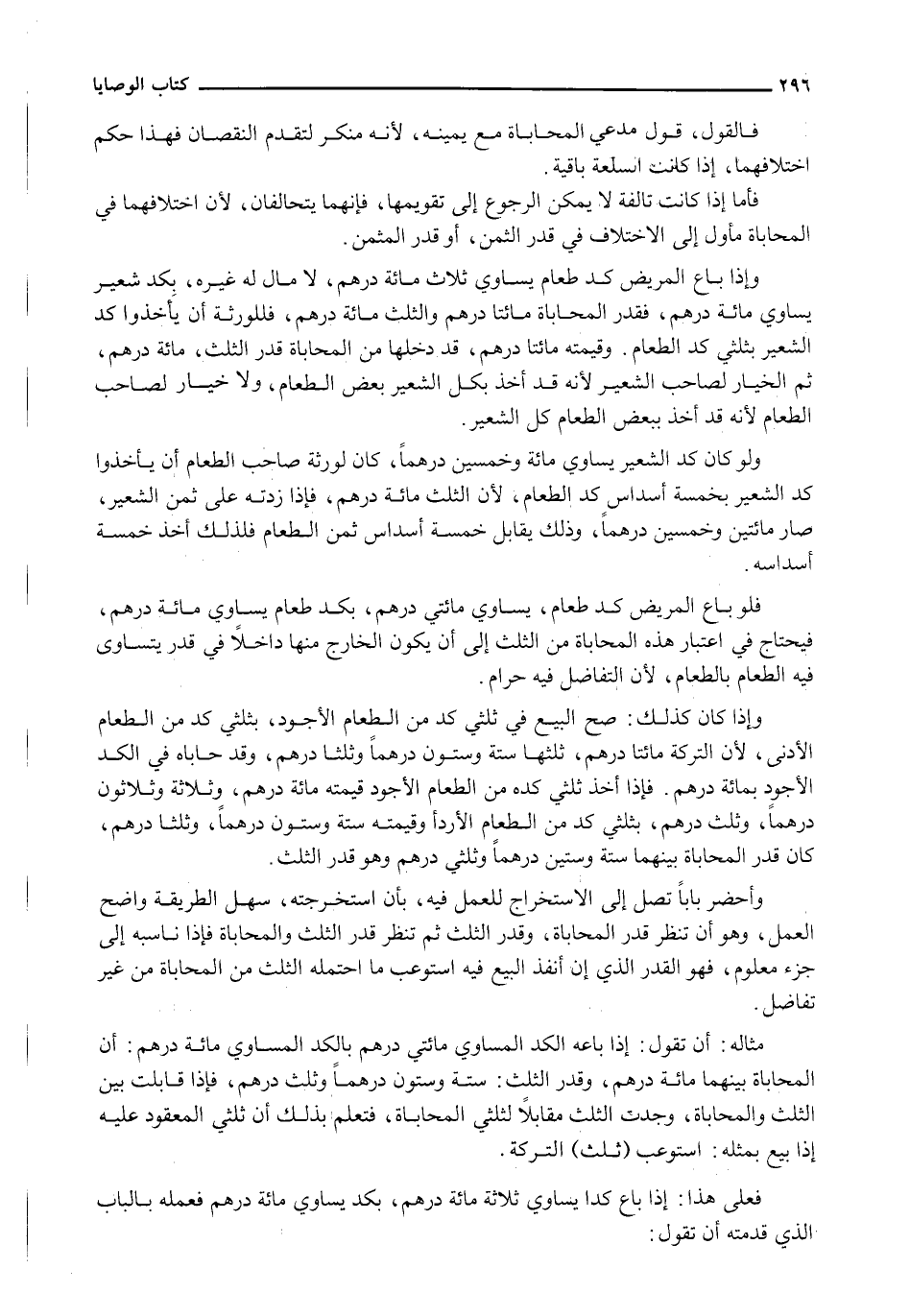 ٢٩٦ كتاب الوصايا

فالقول، قول مدعي المحاباة مع يمينه، لأنه منكر لتقدم النقصان فهذا حكم اختلافهما، إذا كانت السلعة باقية.

فأما إذا كانت تالفة لا يمكن الرجوع إلى تقويمها، فإنهما يتحالفان، لأن اختلافهما في المحاباة مأول إلى الاختلاف في قدر الثمن، أو قدر المثمن.

وإذا باع المريض كد طعام يساوي ثلاث مائة درهم، لا مال له غيره، بكد شعير يساوي مائة درهم، فقدر المحاباة مائتا درهم والثلث مائة درهم، فللورثة أن يأخذوا كد الشعير بثلثي كد الطعام. وقيمته مائتا درهم، قد دخلها من المحاباة قدر الثلث، مائة درهم، ثم الخيار لصاحب الشعير لأنه قد أخذ بكل الشعير بعض الطعام، ولا خيار لصاحب الطعام لأنه قد أخذ ببعض الطعام كل الشعير.

ولو كان كد الشعير يساوي مائة وخمسين درهماً، كان لورثة صاحب الطعام أن يأخذوا كد الشعير بخمسة أسداس كد الطعام، لأن الثلث مائة درهم، فإذا زدته على ثمن الشعير، صار مائتين وخمسين درهماً، وذلك يقابل خمسة أسداس ثمن الطعام فلذلك أخذ خمسة أسداسه.

فلو باع المريض كد طعام، يساوي مائتي درهم، بكد طعام يساوي مائة درهم، فيحتاج في اعتبار هذه المحاباة من الثلث إلى أن يكون الخارج منها داخلاً في قدر يتساوى فيه الطعام بالطعام، لأن التفاضل فيه حرام.

وإذا كان كذلك: صح البيع في ثلثي كد من الطعام الأجود، بثلثي كد من الطعام الأدنى، لأن التركة مائتا درهم، ثلثها ستة وستون درهماً وثلثا درهم، وقد حاباه في الكد الأجود بمائة درهم. فإذا أخذ ثلثي كده من الطعام الأجود قيمته مائة درهم، وثلاثة وثلاثون درهماً، وثلث درهم، بثلثي كد من الطعام الأردأ وقيمته ستة وستون درهماً، وثلثا درهم، كان قدر المحاباة بينهما ستة وستين درهماً وثلثي درهم وهو قدر الثلث.

وأحضر باباً تصل إلى الاستخراج للعمل فيه، بأن استخرجته، سهل الطريقة واضح العمل، وهو أن تنظر قدر المحاباة، وقدر الثلث ثم تنظر قدر الثلث والمحاباة فإذا ناسبه إلى جزء معلوم، فهو القدر الذي إن أنفذ البيع فيه استوعب ما احتمله الثلث من المحاباة من غير تفاضل.

مثاله: أن تقول: إذا باعه الكد المساوي مائتي درهم بالكد المساوي مائة درهم: أن المحاباة بينهما مائة درهم، وقدر الثلث: ستة وستون درهماً وثلث درهم، فإذا قابلت بين الثلث والمحاباة، وجدت الثلث مقابلاً لثلثي المحاباة، فتعلم بذلك أن ثلثي المعقود عليه إذا بيع بمثله: استوعب (ثلث) التركة.

فعلى هذا: إذا باع كدا يساوي ثلاثة مائة درهم، بكد يساوي مائة درهم فعمله بالباب الذي قدمته أن تقول: